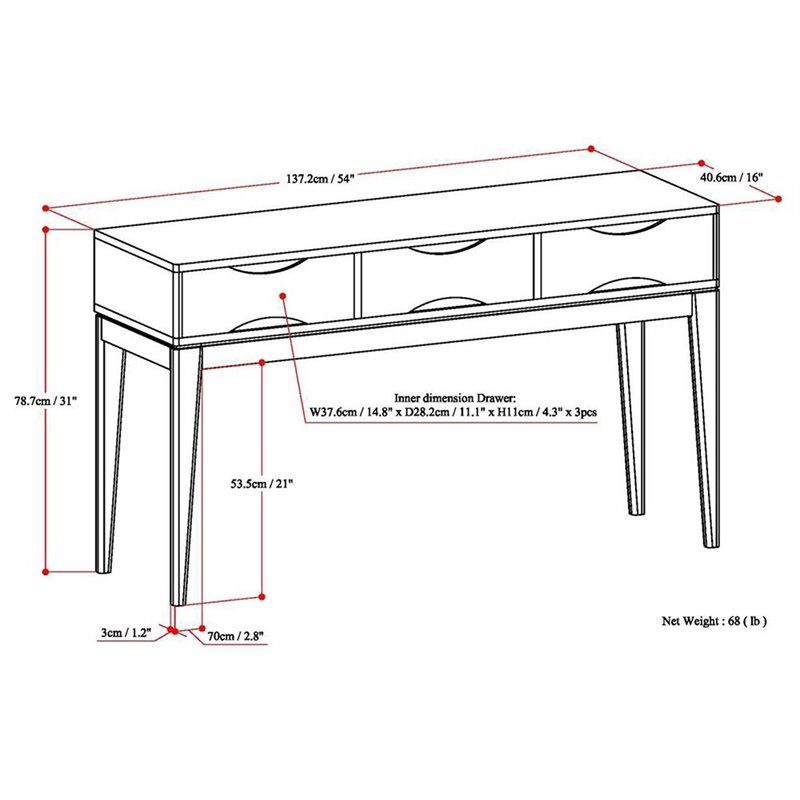 137.2cm / 54"

40.6cm / 16"

78.7cm / 31"

Inner dimension Drawer:
W37.6cm / 14.8" x D28.2cm / 11.1" x H11cm / 4.3" x 3pcs

53.5cm / 21"

3cm / 1.2"

70cm / 2.8"

Net Weight : 68 ( lb )